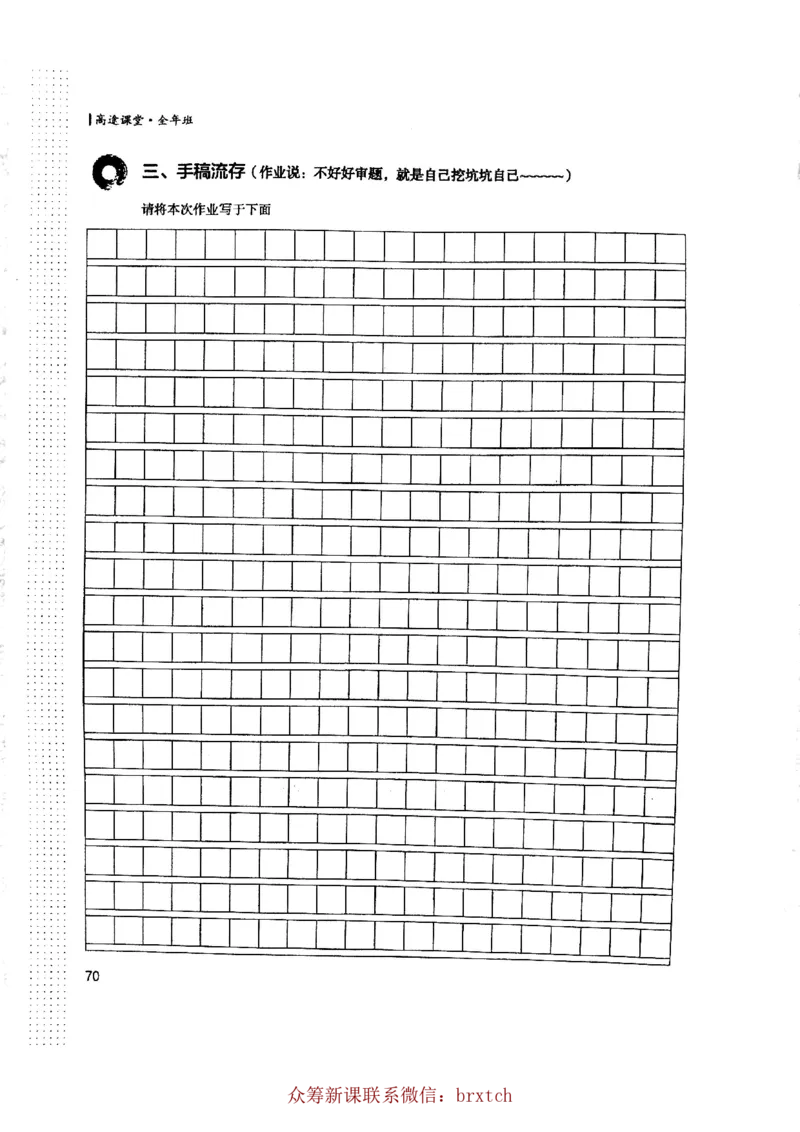 高途课堂·全年班

三、手稿流存（作业说：不好好审题，就是自己挖坑坑自己~~~~~~）

请将本次作业写于下面

70

众筹新课联系微信：brxtch